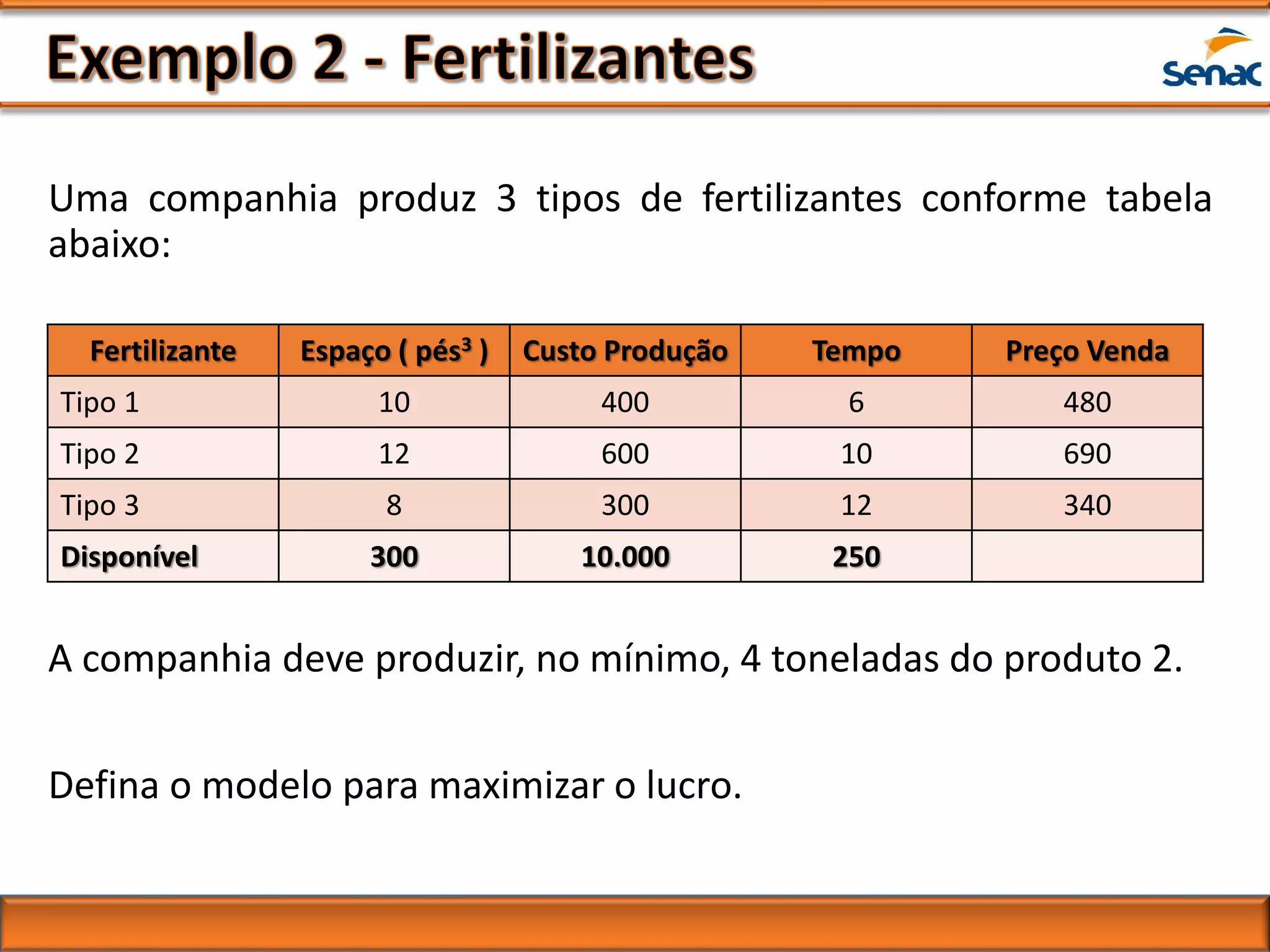 Exemplo 2 - Fertilizantes

senac

Uma companhia produz 3 tipos de fertilizantes conforme tabela abaixo:

| Fertilizante | Espaço ( pés$^3$ ) | Custo Produção | Tempo | Preço Venda |
|---|---|---|---|---|
| Tipo 1 | 10 | 400 | 6 | 480 |
| Tipo 2 | 12 | 600 | 10 | 690 |
| Tipo 3 | 8 | 300 | 12 | 340 |
| **Disponível** | **300** | **10.000** | **250** | |

A companhia deve produzir, no mínimo, 4 toneladas do produto 2.

Defina o modelo para maximizar o lucro.